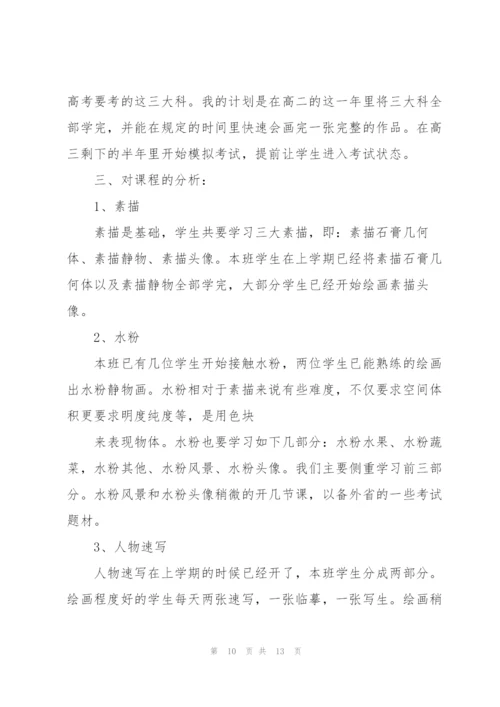 高考要考的这三大科。我的计划是在高二的这一年里将三大科全部学完，并能在规定的时间里快速会画完一张完整的作品。在高三剩下的半年里开始模拟考试，提前让学生进入考试状态。

三、对课程的分析：

1、素描

素描是基础，学生共要学习三大素描，即：素描石膏几何体、素描静物、素描头像。本班学生在上学期已经将素描石膏几何体以及素描静物全部学完，大部分学生已经开始绘画素描头像。

2、水粉

本班已有几位学生开始接触水粉，两位学生已能熟练的绘画出水粉静物画。水粉相对于素描来说有些难度，不仅要求空间体积更要求明度纯度等，是用色块

来表现物体。水粉也要学习如下几部分：水粉水果、水粉蔬菜，水粉其他、水粉风景、水粉头像。我们主要侧重学习前三部分。水粉风景和水粉头像稍微的开几节课，以备外省的一些考试题材。

3、人物速写

人物速写在上学期的时候已经开了，本班学生分成两部分。绘画程度好的学生每天两张速写，一张临摹，一张写生。绘画稍

第 10 页 共 13 页